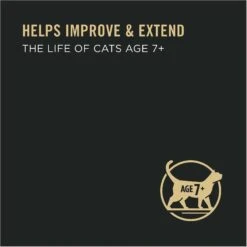 HELPS IMPROVE & EXTEND
THE LIFE OF CATS AGE 7+

AGE 7+